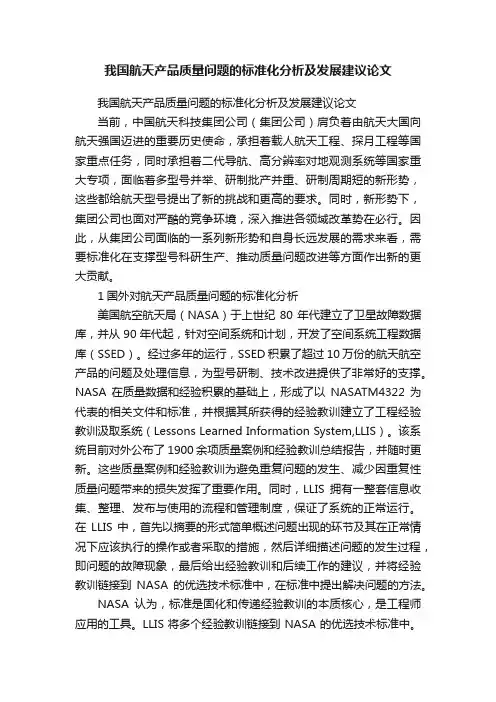 我国航天产品质量问题的标准化分析及发展建议论文

我国航天产品质量问题的标准化分析及发展建议论文

当前，中国航天科技集团公司（集团公司）肩负着由航天大国向航天强国迈进的重要历史使命，承担着载人航天工程、探月工程等国家重点任务，同时承担着二代导航、高分辨率对地观测系统等国家重大专项，面临着多型号并举、研制批产并重、研制周期短的新形势，这些都给航天型号提出了新的挑战和更高的要求。同时，新形势下，集团公司也面对严酷的竞争环境，深入推进各领域改革势在必行。因此，从集团公司面临的一系列新形势和自身长远发展的需求来看，需要标准化在支撑型号科研生产、推动质量问题改进等方面作出新的更大贡献。

1 国外对航天产品质量问题的标准化分析

美国航空航天局（NASA）于上世纪 80 年代建立了卫星故障数据库，并从 90 年代起，针对空间系统和计划，开发了空间系统工程数据库（SSED）。经过多年的运行，SSED 积累了超过 10 万份的航天航空产品的问题及处理信息，为型号研制、技术改进提供了非常好的支撑。NASA 在质量数据和经验积累的基础上，形成了以 NASATM4322 为代表的相关文件和标准，并根据其所获得的经验教训建立了工程经验教训汲取系统（Lessons Learned Information System,LLIS）。该系统目前对外公布了 1900 余项质量案例和经验教训总结报告，并随时更新。这些质量案例和经验教训为避免重复问题的发生、减少因重复性质量问题带来的损失发挥了重要作用。同时，LLIS 拥有一整套信息收集、整理、发布与使用的流程和管理制度，保证了系统的正常运行。在 LLIS 中，首先以摘要的形式简单概述问题出现的环节及其在正常情况下应该执行的操作或者采取的措施，然后详细描述问题的发生过程，即问题的故障现象，最后给出经验教训和后续工作的建议，并将经验教训链接到 NASA 的优选技术标准中，在标准中提出解决问题的方法。

NASA 认为，标准是固化和传递经验教训的本质核心，是工程师应用的工具。LLIS 将多个经验教训链接到 NASA 的优选技术标准中。